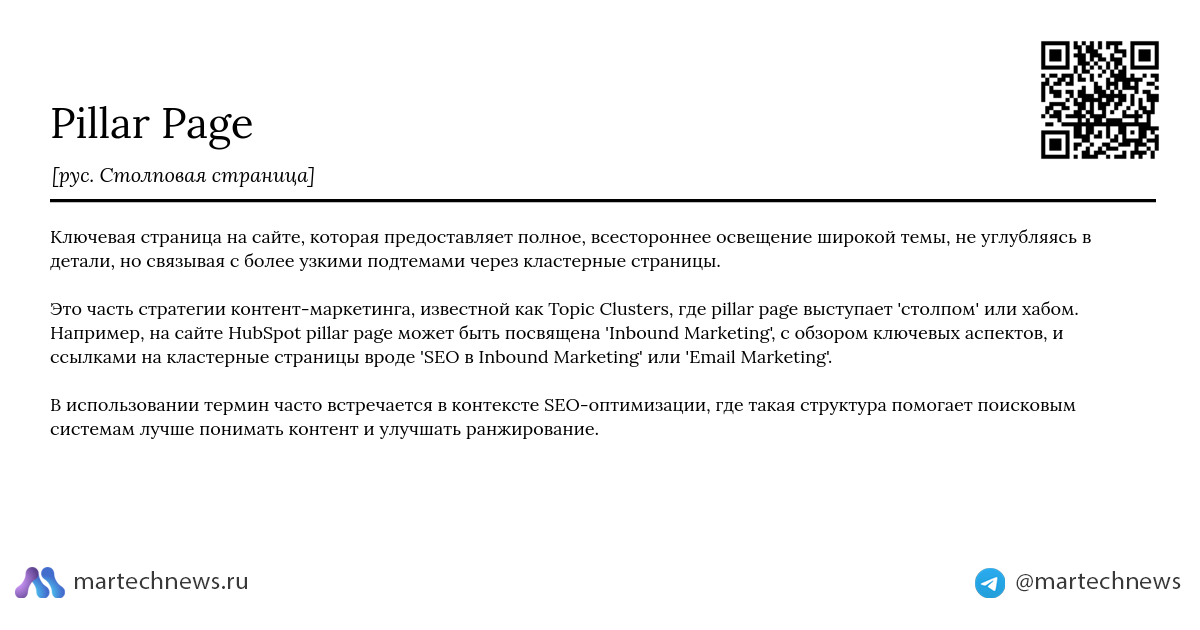 Pillar Page

[рус. Столповая страница]

Ключевая страница на сайте, которая предоставляет полное, всестороннее освещение широкой темы, не углубляясь в детали, но связывая с более узкими подтемами через кластерные страницы.

Это часть стратегии контент-маркетинга, известной как Topic Clusters, где pillar page выступает 'столпом' или хабом. Например, на сайте HubSpot pillar page может быть посвящена 'Inbound Marketing', с обзором ключевых аспектов, и ссылками на кластерные страницы вроде 'SEO в Inbound Marketing' или 'Email Marketing'.

В использовании термин часто встречается в контексте SEO-оптимизации, где такая структура помогает поисковым системам лучше понимать контент и улучшать ранжирование.

martechnews.ru

@martechnews